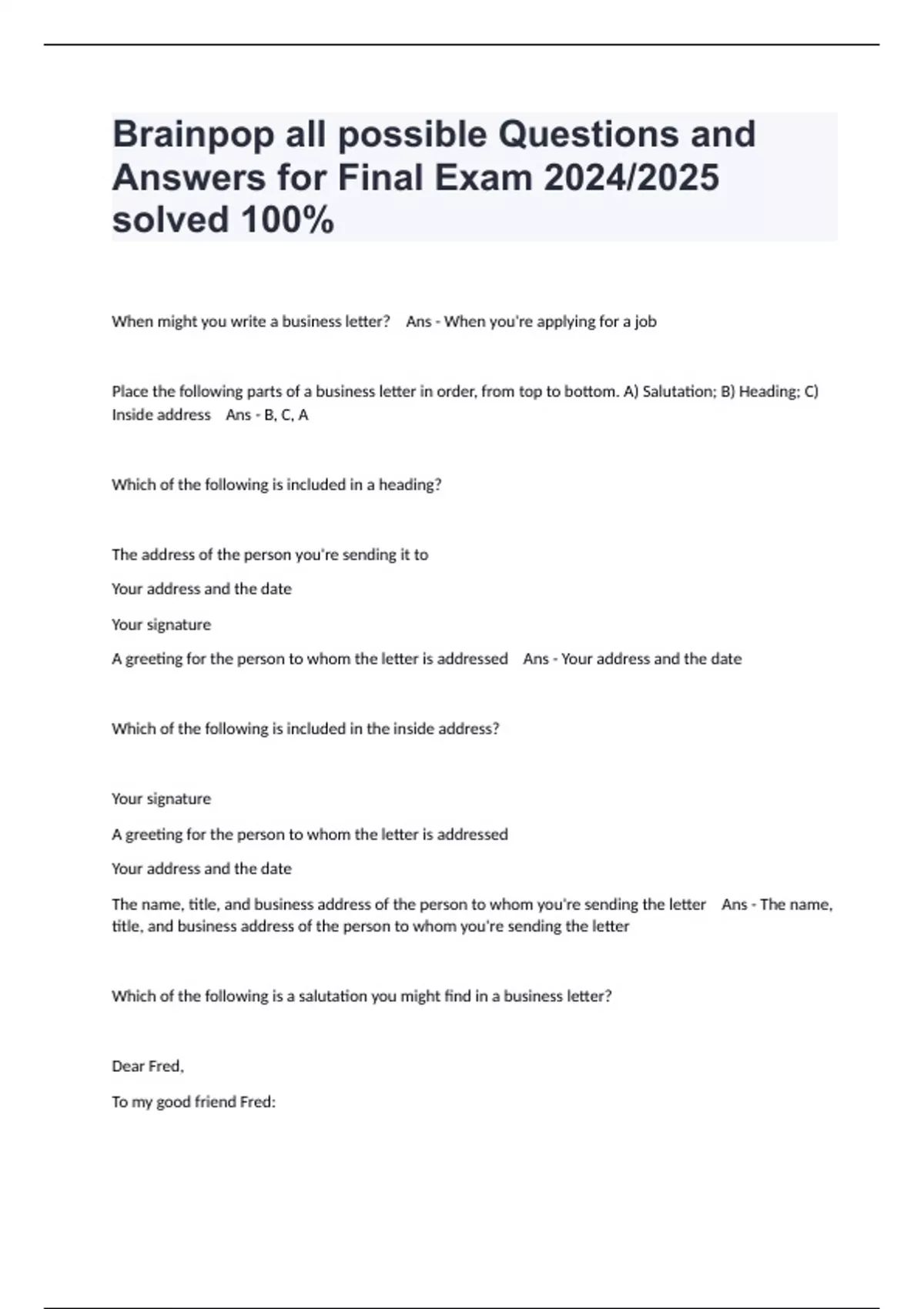 Brainpop all possible Questions and Answers for Final Exam 2024/2025 solved 100%

When might you write a business letter?   Ans - When you're applying for a job

Place the following parts of a business letter in order, from top to bottom. A) Salutation; B) Heading; C) Inside address   Ans - B, C, A

Which of the following is included in a heading?

The address of the person you're sending it to

Your address and the date

Your signature

A greeting for the person to whom the letter is addressed   Ans - Your address and the date

Which of the following is included in the inside address?

Your signature

A greeting for the person to whom the letter is addressed

Your address and the date

The name, title, and business address of the person to whom you're sending the letter   Ans - The name, title, and business address of the person to whom you're sending the letter

Which of the following is a salutation you might find in a business letter?

Dear Fred,

To my good friend Fred: